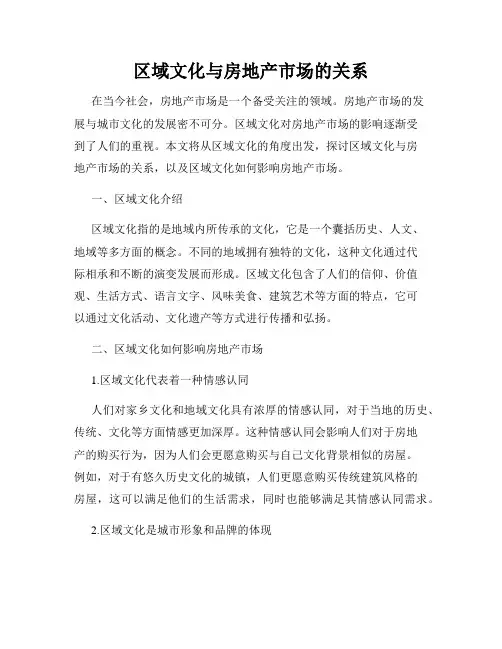 区域文化与房地产市场的关系

在当今社会，房地产市场是一个备受关注的领域。房地产市场的发展与城市文化的发展密不可分。区域文化对房地产市场的影响逐渐受到了人们的重视。本文将从区域文化的角度出发，探讨区域文化与房地产市场的关系，以及区域文化如何影响房地产市场。

一、区域文化介绍

区域文化指的是地域内所传承的文化，它是一个囊括历史、人文、地域等多方面的概念。不同的地域拥有独特的文化，这种文化通过代际相承和不断的演变发展而形成。区域文化包含了人们的信仰、价值观、生活方式、语言文字、风味美食、建筑艺术等方面的特点，它可以通过文化活动、文化遗产等方式进行传播和弘扬。

二、区域文化如何影响房地产市场

1.区域文化代表着一种情感认同

人们对家乡文化和地域文化具有浓厚的情感认同，对于当地的历史、传统、文化等方面情感更加深厚。这种情感认同会影响人们对于房地产的购买行为，因为人们会更愿意购买与自己文化背景相似的房屋。例如，对于有悠久历史文化的城镇，人们更愿意购买传统建筑风格的房屋，这可以满足他们的生活需求，同时也能够满足其情感认同需求。

2.区域文化是城市形象和品牌的体现